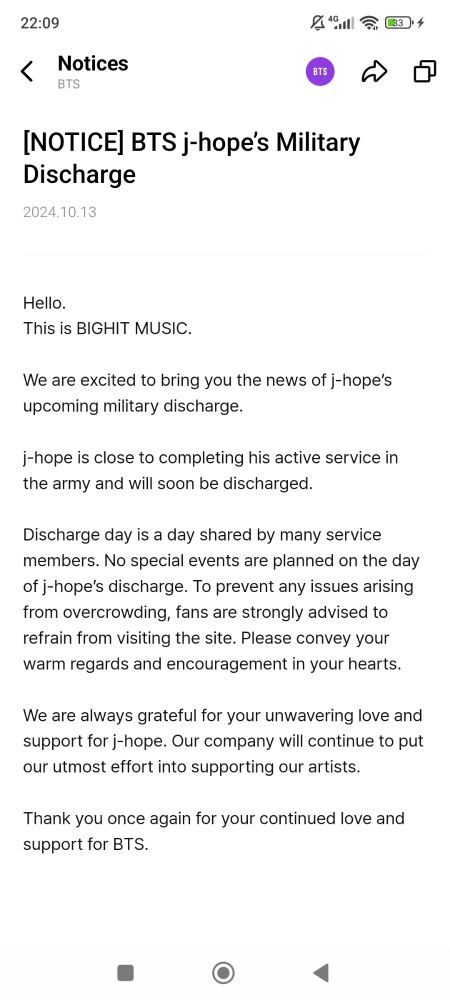 22:09 4G 83

Notices
BTS

BTS

[NOTICE] BTS j-hope's Military Discharge

2024.10.13

Hello.
This is BIGHIT MUSIC.

We are excited to bring you the news of j-hope's upcoming military discharge.

j-hope is close to completing his active service in the army and will soon be discharged.

Discharge day is a day shared by many service members. No special events are planned on the day of j-hope's discharge. To prevent any issues arising from overcrowding, fans are strongly advised to refrain from visiting the site. Please convey your warm regards and encouragement in your hearts.

We are always grateful for your unwavering love and support for j-hope. Our company will continue to put our utmost effort into supporting our artists.

Thank you once again for your continued love and support for BTS.